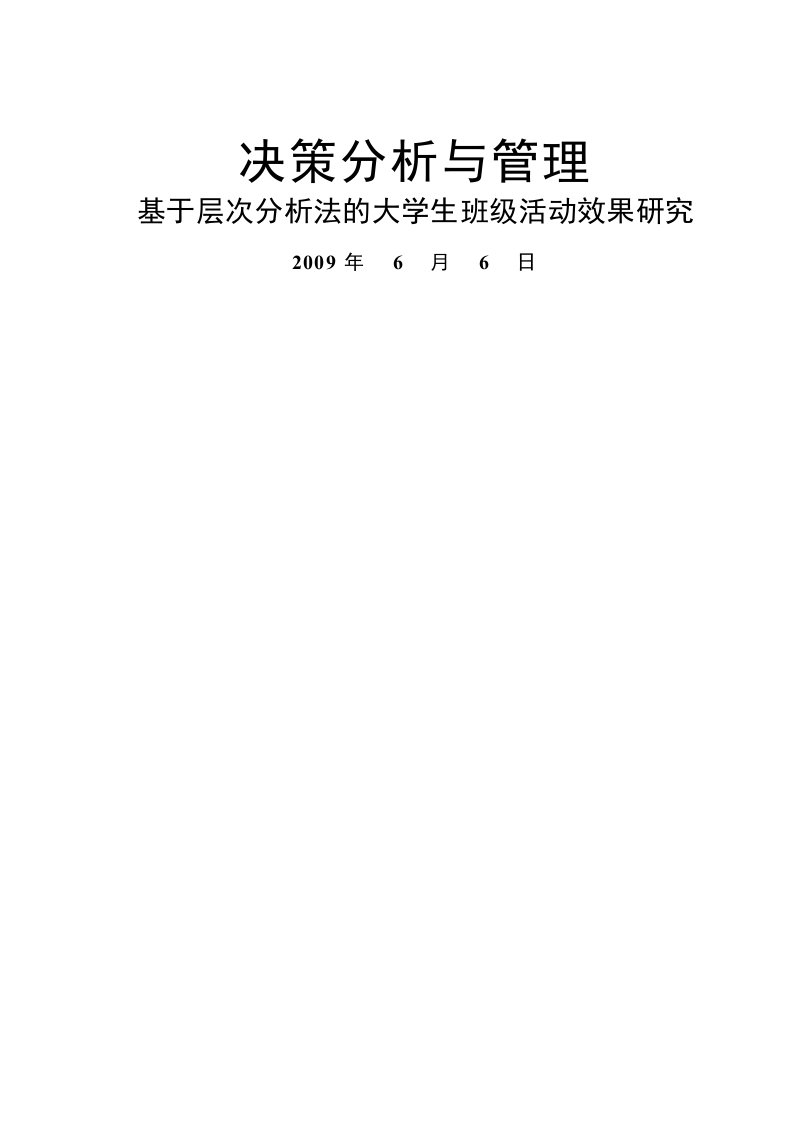 决策分析与管理

基于层次分析法的大学生班级活动效果研究

2009 年 6 月 6 日